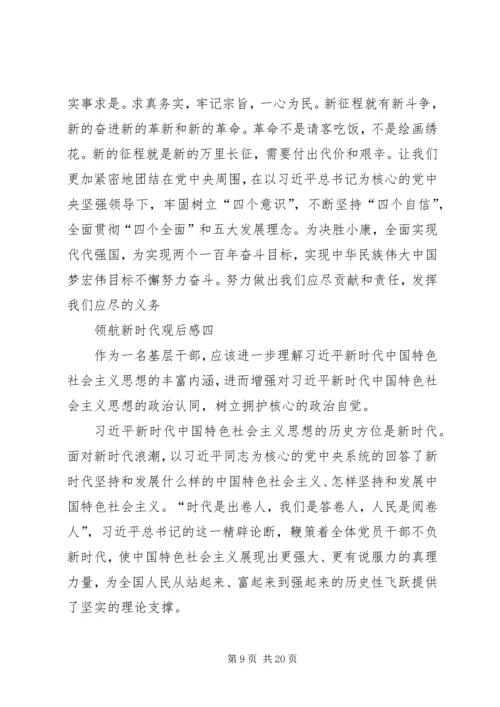 实事求是。求真务实，牢记宗旨，一心为民。新征程就有新斗争，新的奋进新的革新和新的革命。革命不是请客吃饭，不是绘画绣花。新的征程就是新的万里长征，需要付出代价和艰辛。让我们更加紧密地团结在党中央周围，在以习近平总书记为核心的党中央坚强领导下，牢固树立“四个意识”，不断坚持“四个自信”，全面贯彻“四个全面”和五大发展理念。为决胜小康，全面实现代代强国，为实现两个一百年奋斗目标，实现中华民族伟大中国梦宏伟目标不懈努力奋斗。努力做出我们应尽贡献和责任，发挥我们应尽的义务

领航新时代观后感四

作为一名基层干部，应该进一步理解习近平新时代中国特色社会主义思想的丰富内涵，进而增强对习近平新时代中国特色社会主义思想的政治认同，树立拥护核心的政治自觉。

习近平新时代中国特色社会主义思想的历史方位是新时代。面对新时代浪潮，以习近平同志为核心的党中央系统的回答了新时代坚持和发展什么样的中国特色社会主义、怎样坚持和发展中国特色社会主义。“时代是出卷人，我们是答卷人，人民是阅卷人”，习近平总书记的这一精辟论断，鞭策着全体党员干部不负新时代，使中国特色社会主义展现出更强大、更有说服力的真理力量，为全国人民从站起来、富起来到强起来的历史性飞跃提供了坚实的理论支撑。

第 9 页 共 20 页